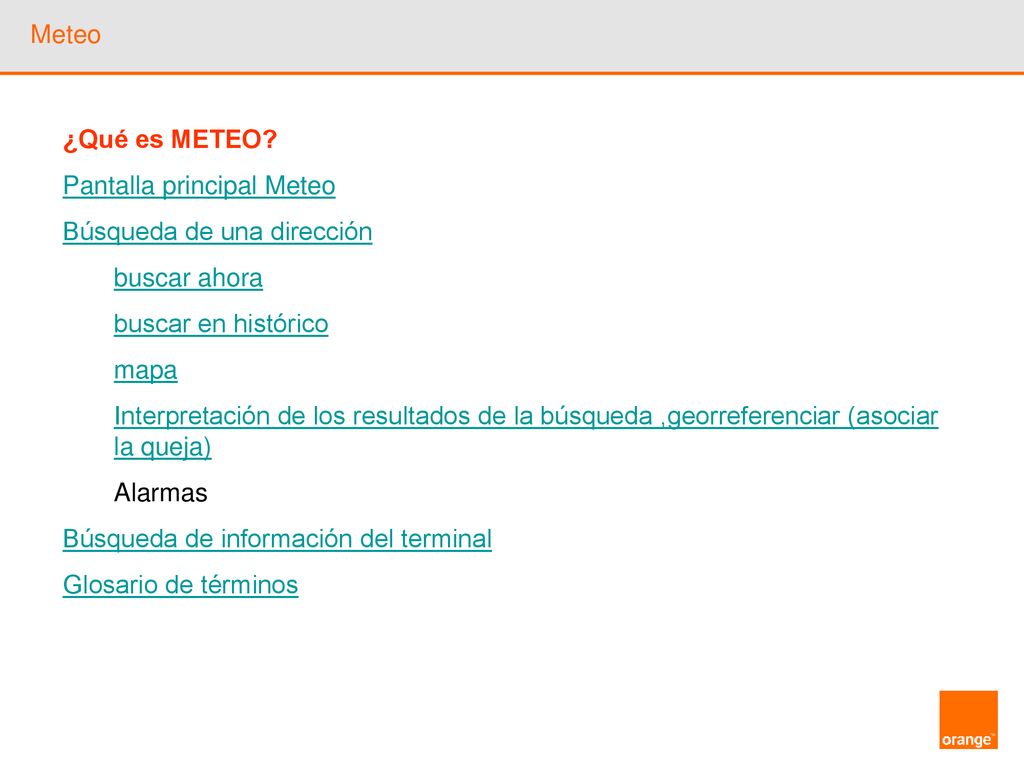 Meteo

¿Qué es METEO?

Pantalla principal Meteo

Búsqueda de una dirección

buscar ahora

buscar en histórico

mapa

Interpretación de los resultados de la búsqueda ,georreferenciar (asociar la queja)

Alarmas

Búsqueda de información del terminal

Glosario de términos

orange™